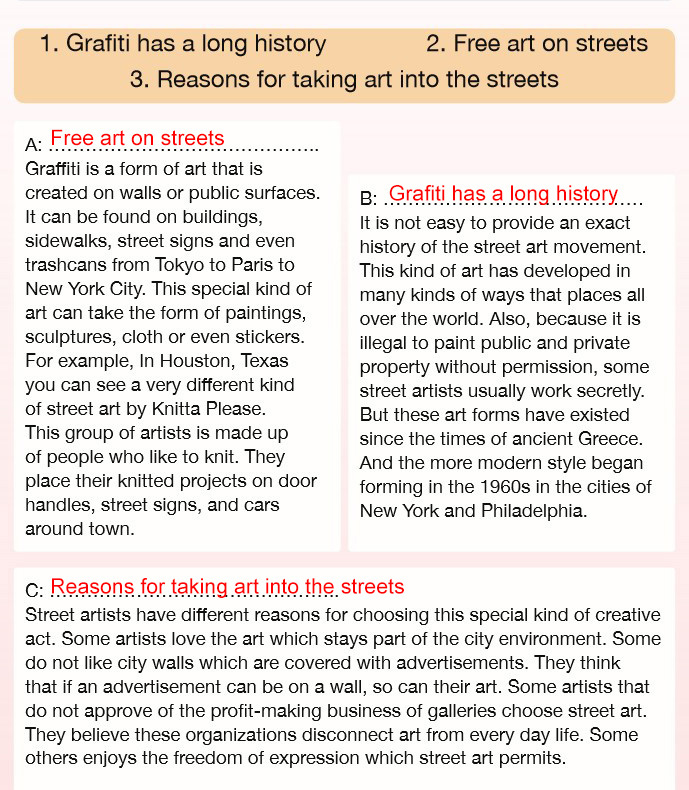 1. Grafiti has a long history 2. Free art on streets
3. Reasons for taking art into the streets

A: Free art on streets
Graffiti is a form of art that is created on walls or public surfaces. It can be found on buildings, sidewalks, street signs and even trashcans from Tokyo to Paris to New York City. This special kind of art can take the form of paintings, sculptures, cloth or even stickers. For example, In Houston, Texas you can see a very different kind of street art by Knitta Please. This group of artists is made up of people who like to knit. They place their knitted projects on door handles, street signs, and cars around town.

B: Grafiti has a long history
It is not easy to provide an exact history of the street art movement. This kind of art has developed in many kinds of ways that places all over the world. Also, because it is illegal to paint public and private property without permission, some street artists usually work secretly. But these art forms have existed since the times of ancient Greece. And the more modern style began forming in the 1960s in the cities of New York and Philadelphia.

C: Reasons for taking art into the streets
Street artists have different reasons for choosing this special kind of creative act. Some artists love the art which stays part of the city environment. Some do not like city walls which are covered with advertisements. They think that if an advertisement can be on a wall, so can their art. Some artists that do not approve of the profit-making business of galleries choose street art. They believe these organizations disconnect art from every day life. Some others enjoys the freedom of expression which street art permits.